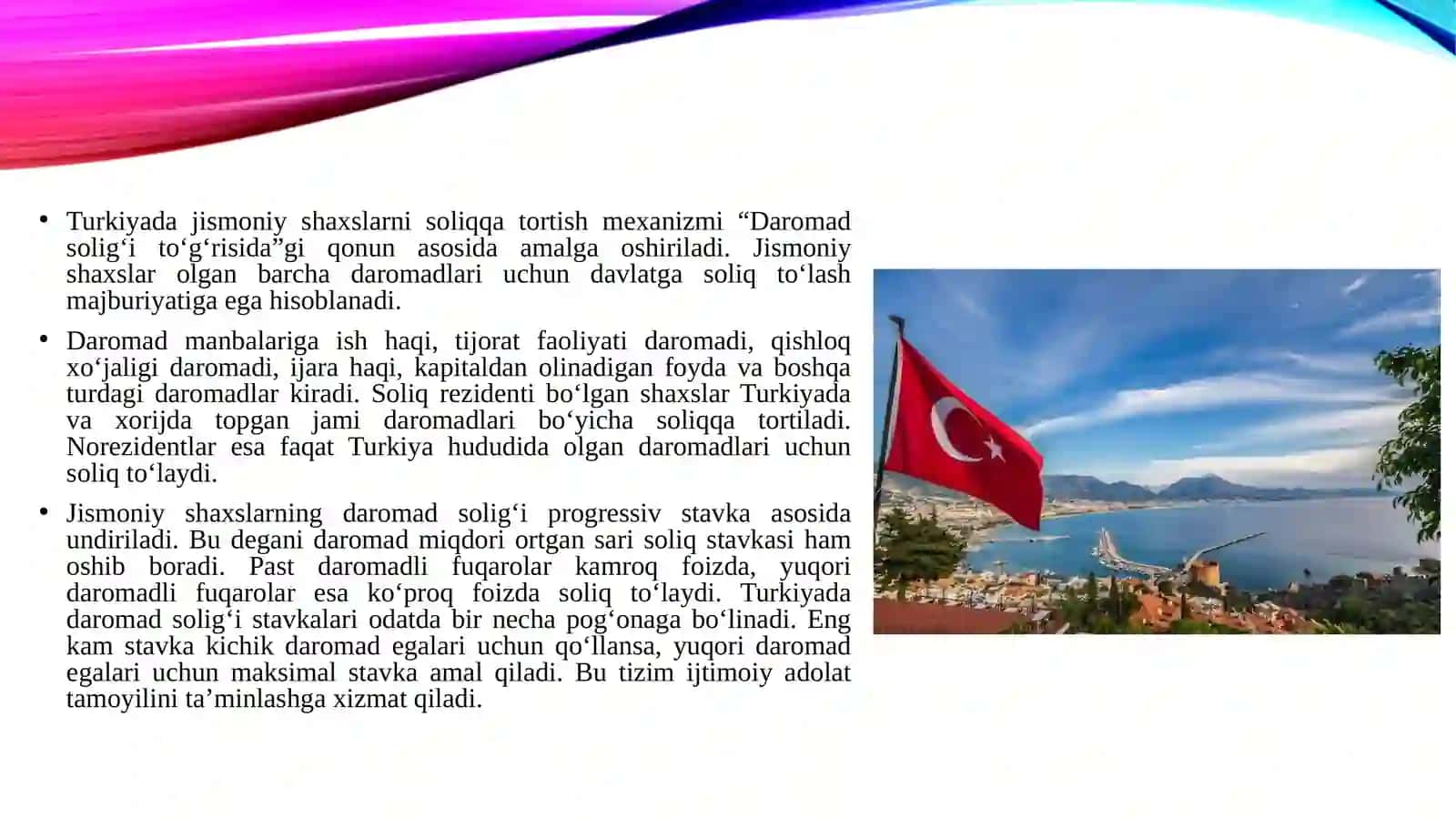 • Turkiyada jismoniy shaxslarni soliqqa tortish mexanizmi “Daromad solig‘i to‘g‘risida”gi qonun asosida amalga oshiriladi. Jismoniy shaxslar olgan barcha daromadlari uchun davlatga soliq to‘lash majburiyatiga ega hisoblanadi.

• Daromad manbalariga ish haqi, tijorat faoliyati daromadi, qishloq xo‘jaligi daromadi, ijara haqi, kapitaldan olinadigan foyda va boshqa turdagi daromadlar kiradi. Soliq rezidenti bo‘lgan shaxslar Turkiyada va xorijda topgan jami daromadlari bo‘yicha soliqqa tortiladi. Norezidentlar esa faqat Turkiya hududida olgan daromadlari uchun soliq to‘laydi.

• Jismoniy shaxslarning daromad solig‘i progressiv stavka asosida undiriladi. Bu degani daromad miqdori ortgan sari soliq stavkasi ham oshib boradi. Past daromadli fuqarolar kamroq foizda, yuqori daromadli fuqarolar esa ko‘proq foizda soliq to‘laydi. Turkiyada daromad solig‘i stavkalari odatda bir necha pog‘onaga bo‘linadi. Eng kam stavka kichik daromad egalari uchun qo‘llansa, yuqori daromad egalari uchun maksimal stavka amal qiladi. Bu tizim ijtimoiy adolat tamoyilini ta’minlashga xizmat qiladi.